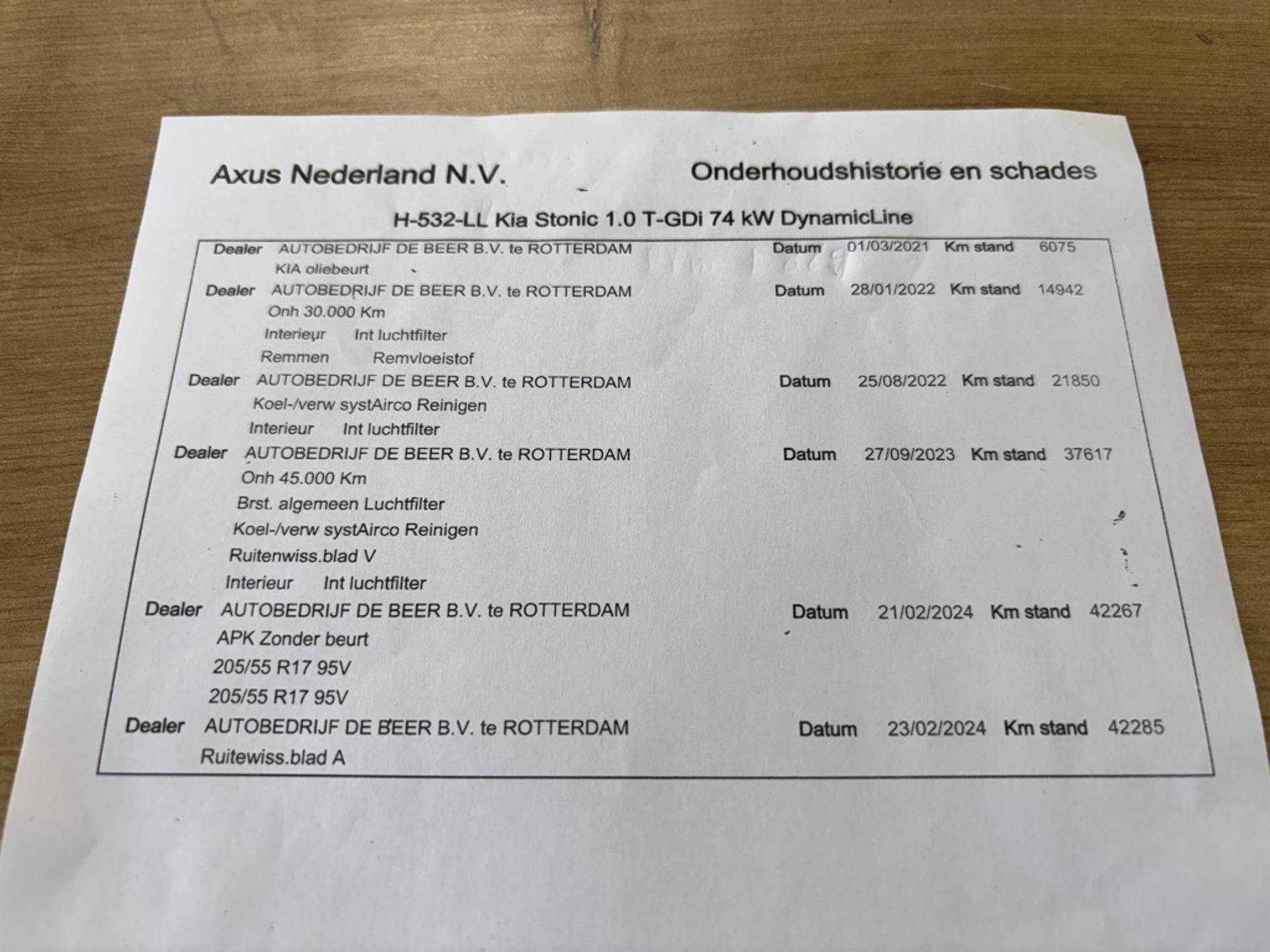 Axus Nederland N.V.

Onderhoudshistorie en schades

H-532-LL Kia Stonic 1.0 T-GDi 74 kW DynamicLine

Dealer AUTOBEDRIJF DE BEER B.V. te ROTTERDAM Datum 01/03/2021 Km stand 6075
KIA oliebeurt

Dealer AUTOBEDRIJF DE BEER B.V. te ROTTERDAM Datum 28/01/2022 Km stand 14942
Onh 30.000 Km
Interieur Int luchtfilter
Remmen Remvloeistof

Dealer AUTOBEDRIJF DE BEER B.V. te ROTTERDAM Datum 25/08/2022 Km stand 21850
Koel-/verw systAirco Reinigen
Interieur Int luchtfilter

Dealer AUTOBEDRIJF DE BEER B.V. te ROTTERDAM Datum 27/09/2023 Km stand 37617
Onh 45.000 Km
Brst. algemeen Luchtfilter
Koel-/verw systAirco Reinigen
Ruitenwiss.blad V
Interieur Int luchtfilter

Dealer AUTOBEDRIJF DE BEER B.V. te ROTTERDAM Datum 21/02/2024 Km stand 42267
APK Zonder beurt
205/55 R17 95V
205/55 R17 95V

Dealer AUTOBEDRIJF DE BEER B.V. te ROTTERDAM Datum 23/02/2024 Km stand 42285
Ruitewiss.blad A